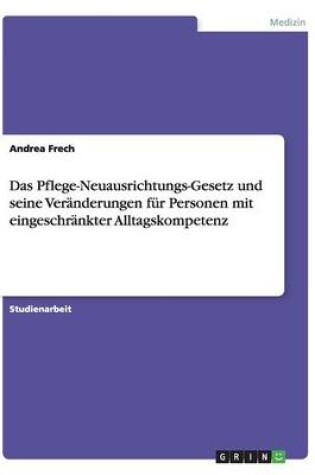 Medizin

Andrea Frech

Das Pflege-Neuausrichtungs-Gesetz und seine Veränderungen für Personen mit eingeschränkter Alltagskompetenz

Studienarbeit

GRIN